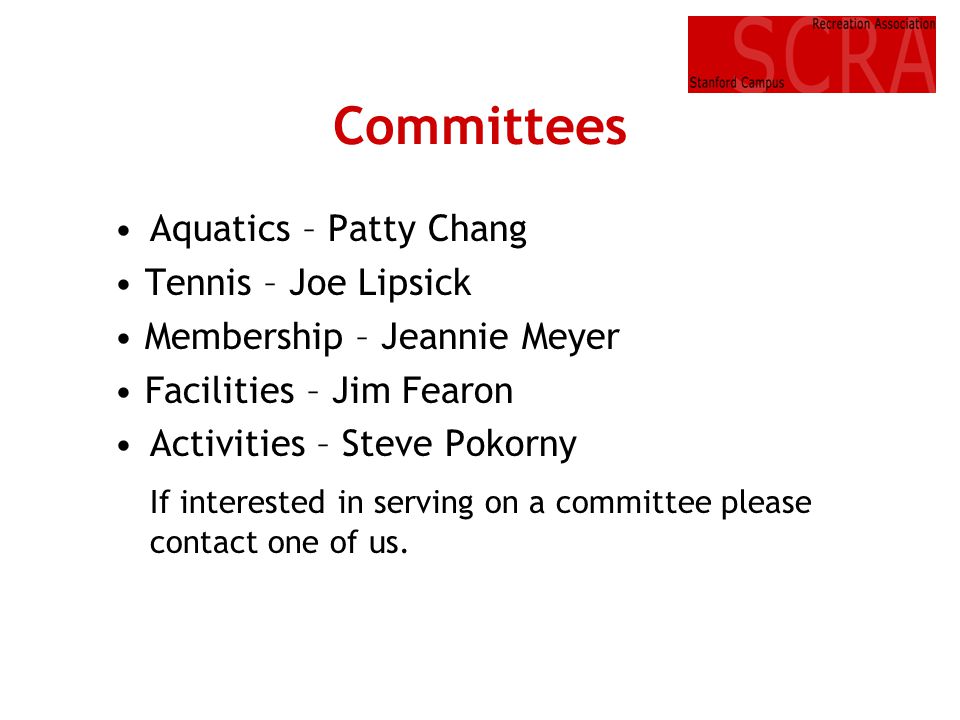 Recreation Association
SCRA
Stanford Campus

Committees

• Aquatics – Patty Chang
• Tennis – Joe Lipsick
• Membership – Jeannie Meyer
• Facilities – Jim Fearon
• Activities – Steve Pokorny

If interested in serving on a committee please contact one of us.